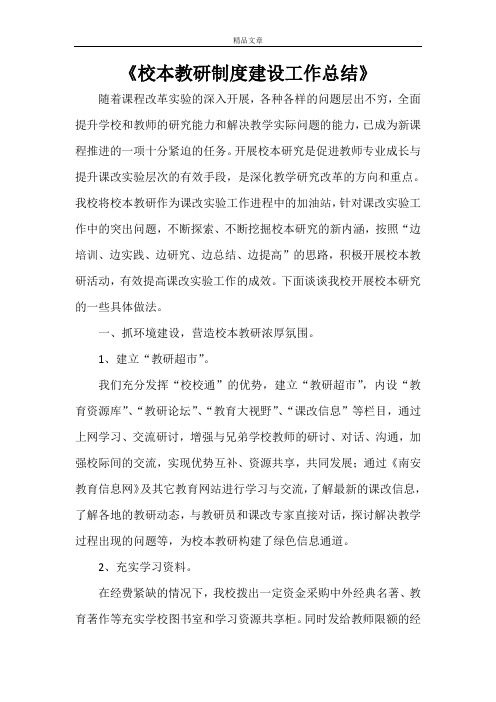 精品文章

《校本教研制度建设工作总结》

随着课程改革实验的深入开展，各种各样的问题层出不穷，全面提升学校和教师的研究能力和解决教学实际问题的能力，已成为新课程推进的一项十分紧迫的任务。开展校本研究是促进教师专业成长与提升课改实验层次的有效手段，是深化教学研究改革的方向和重点。我校将校本教研作为课改实验工作进程中的加油站，针对课改实验工作中的突出问题，不断探索、不断挖掘校本研究的新内涵，按照“边培训、边实践、边研究、边总结、边提高”的思路，积极开展校本教研活动，有效提高课改实验工作的成效。下面谈谈我校开展校本研究的一些具体做法。

一、抓环境建设，营造校本教研浓厚氛围。

1、建立“教研超市”。

我们充分发挥“校校通”的优势，建立“教研超市”，内设“教育资源库”、“教研论坛”、“教育大视野”、“课改信息”等栏目，通过上网学习、交流研讨，增强与兄弟学校教师的研讨、对话、沟通，加强校际间的交流，实现优势互补、资源共享，共同发展；通过《南安教育信息网》及其它教育网站进行学习与交流，了解最新的课改信息，了解各地的教研动态，与教研员和课改专家直接对话，探讨解决教学过程出现的问题等，为校本教研构建了绿色信息通道。

2、充实学习资料。

在经费紧缺的情况下，我校拨出一定资金采购中外经典名著、教育著作等充实学校图书室和学习资源共享柜。同时发给教师限额的经